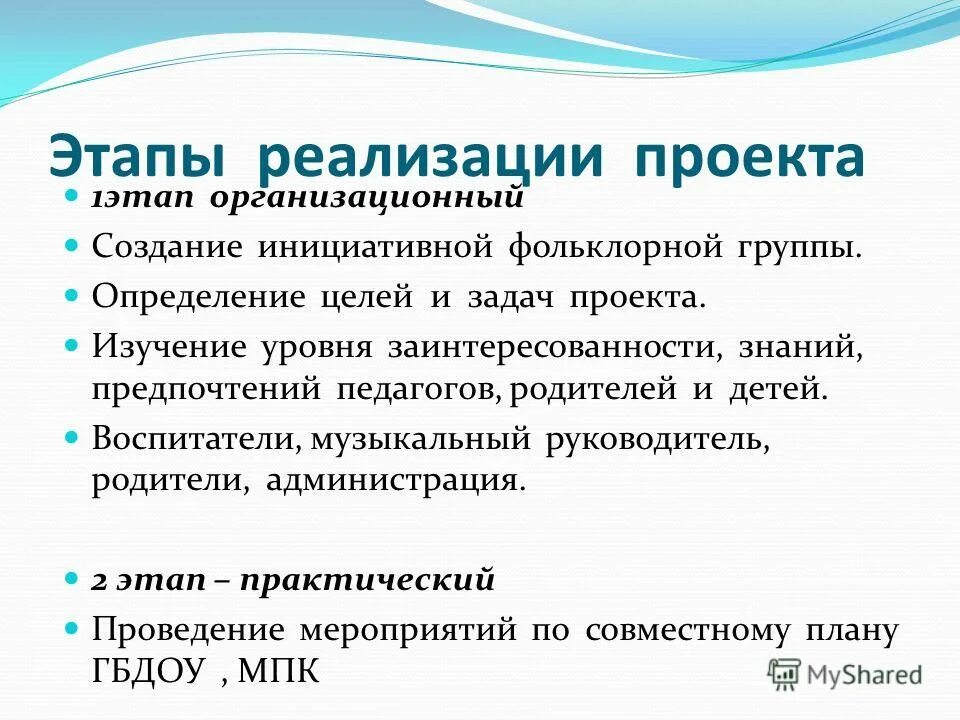 Этапы реализации проекта

1этап организационный

Создание инициативной фольклорной группы.

Определение целей и задач проекта.

Изучение уровня заинтересованности, знаний, предпочтений педагогов, родителей и детей.

Воспитатели, музыкальный руководитель, родители, администрация.

2 этап – практический

Проведение мероприятий по совместному плану ГБДОУ , МПК

MyShared